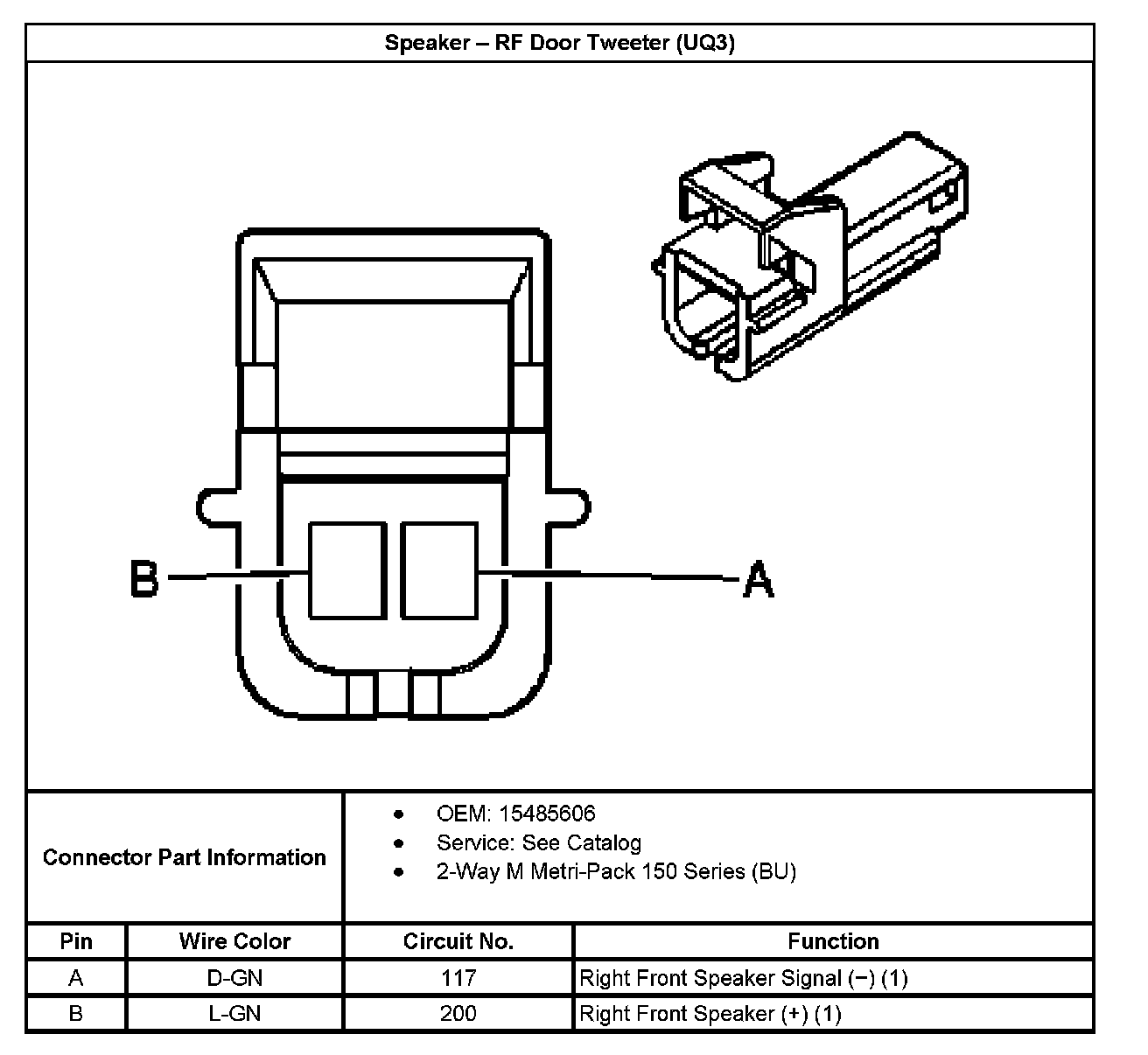 Speaker – RF Door Tweeter (UQ3)

B

A

Connector Part Information

- OEM: 15485606
- Service: See Catalog
- 2-Way M Metri-Pack 150 Series (BU)

| Pin | Wire Color | Circuit No. | Function |
|---|---|---|---|
| A | D-GN | 117 | Right Front Speaker Signal (−) (1) |
| B | L-GN | 200 | Right Front Speaker (+) (1) |